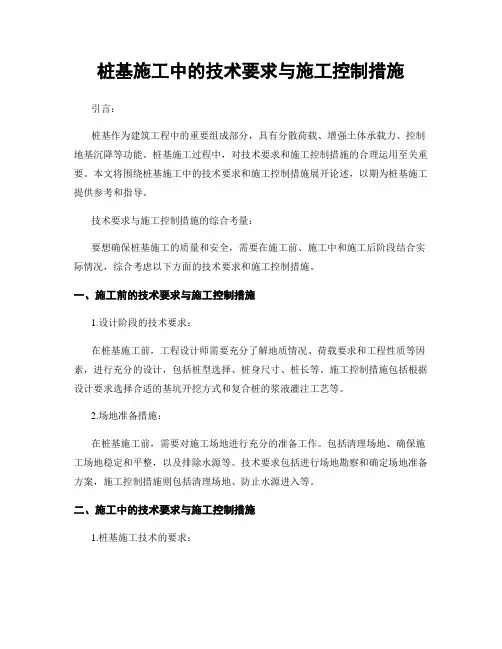 桩基施工中的技术要求与施工控制措施

引言：

桩基作为建筑工程中的重要组成部分，具有分散荷载、增强土体承载力、控制地基沉降等功能。桩基施工过程中，对技术要求和施工控制措施的合理运用至关重要。本文将围绕桩基施工中的技术要求和施工控制措施展开论述，以期为桩基施工提供参考和指导。

技术要求与施工控制措施的综合考量：

要想确保桩基施工的质量和安全，需要在施工前、施工中和施工后阶段结合实际情况，综合考虑以下方面的技术要求和施工控制措施。

一、施工前的技术要求与施工控制措施

1.设计阶段的技术要求：

在桩基施工前，工程设计师需要充分了解地质情况、荷载要求和工程性质等因素，进行充分的设计，包括桩型选择、桩身尺寸、桩长等。施工控制措施包括根据设计要求选择合适的基坑开挖方式和复合桩的浆液灌注工艺等。

2.场地准备措施：

在桩基施工前，需要对施工场地进行充分的准备工作。包括清理场地、确保施工场地稳定和平整，以及排除水源等。技术要求包括进行场地勘察和确定场地准备方案，施工控制措施则包括清理场地、防止水源进入等。

二、施工中的技术要求与施工控制措施

1.桩基施工技术的要求：